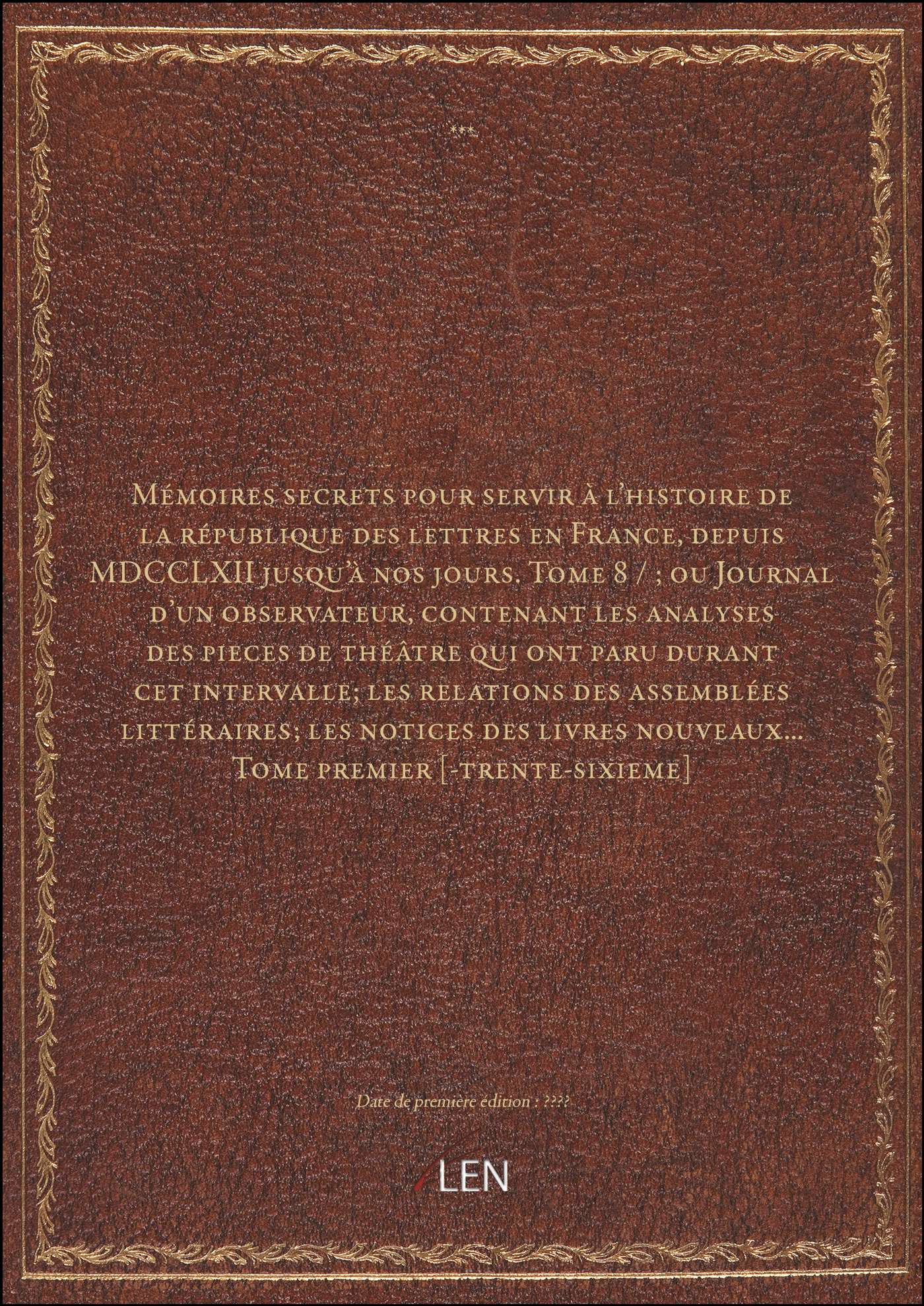 ***

Mémoires secrets pour servir à l'histoire de la république des lettres en France, depuis MDCCLXII jusqu'à nos jours. Tome 8 / ; ou Journal d'un observateur, contenant les analyses des pieces de théâtre qui ont paru durant cet intervalle; les relations des assemblées littéraires; les notices des livres nouveaux... Tome premier [-trente-sixieme]

Date de première édition : ????

LEN